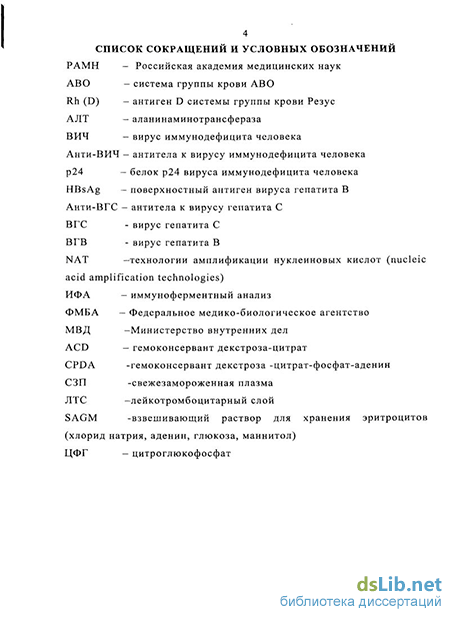 4

СПИСОК СОКРАЩЕНИЙ И УСЛОВНЫХ ОБОЗНАЧЕНИЙ

РАМН – Российская академия медицинских наук

АВО – система группы крови АВО

Rh (D) – антиген D системы группы крови Резус

АЛТ – аланинаминотрансфераза

ВИЧ – вирус иммунодефицита человека

Анти-ВИЧ – антитела к вирусу иммунодефицита человека

p24 – белок p24 вируса иммунодефицита человека

HBsAg – поверхностный антиген вируса гепатита В

Анти-ВГС – антитела к вирусу гепатита С

ВГС - вирус гепатита С

ВГВ - вирус гепатита В

NAT –технологии амплификации нуклеиновых кислот (nucleic acid amplification technologies)

ИФА – иммуноферментный анализ

ФМБА – Федеральное медико-биологическое агентство

МВД –Министерство внутренних дел

ACD – гемоконсервант декстроза-цитрат

CPDA -гемоконсервант декстроза -цитрат-фосфат-аденин

СЗП -свежезамороженная плазма

ЛТС –лейкотромбоцитарный слой

SAGM -взвешивающий раствор для хранения эритроцитов (хлорид натрия, аденин, глюкоза, маннитол)

ЦФГ – цитроглюкофосфат

dsLib.net
библиотека диссертаций